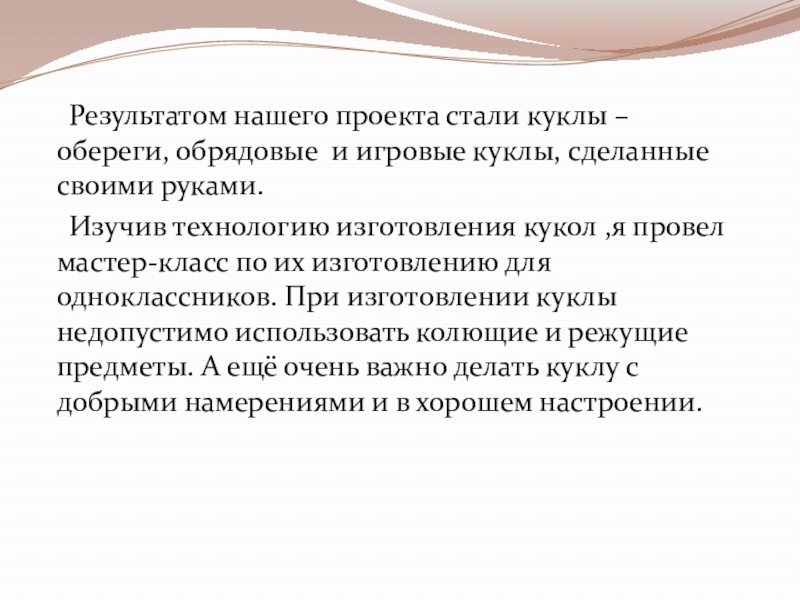 Результатом нашего проекта стали куклы – обереги, обрядовые  и игровые куклы, сделанные своими руками.

Изучив технологию изготовления кукол ,я провел мастер-класс по их изготовлению для одноклассников. При изготовлении куклы недопустимо использовать колющие и режущие предметы. А ещё очень важно делать куклу с добрыми намерениями и в хорошем настроении.